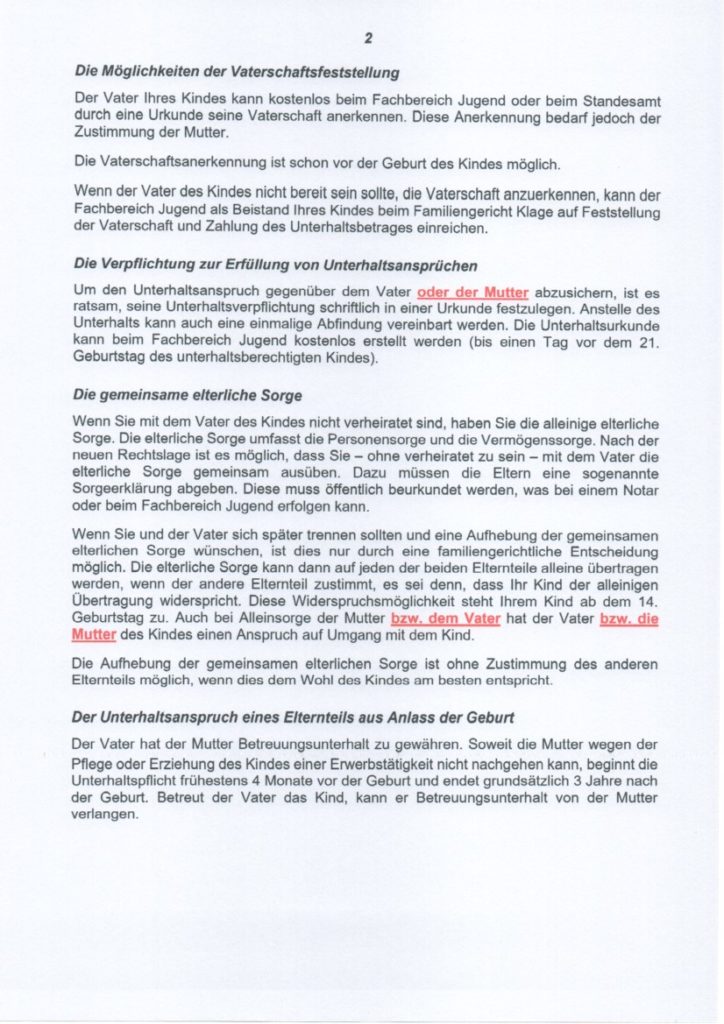 2

Die Möglichkeiten der Vaterschaftsfeststellung

Der Vater Ihres Kindes kann kostenlos beim Fachbereich Jugend oder beim Standesamt durch eine Urkunde seine Vaterschaft anerkennen. Diese Anerkennung bedarf jedoch der Zustimmung der Mutter.

Die Vaterschaftsanerkennung ist schon vor der Geburt des Kindes möglich.

Wenn der Vater des Kindes nicht bereit sein sollte, die Vaterschaft anzuerkennen, kann der Fachbereich Jugend als Beistand Ihres Kindes beim Familiengericht Klage auf Feststellung der Vaterschaft und Zahlung des Unterhaltsbetrages einreichen.

Die Verpflichtung zur Erfüllung von Unterhaltsansprüchen

Um den Unterhaltsanspruch gegenüber dem Vater oder der Mutter abzusichern, ist es ratsam, seine Unterhaltsverpflichtung schriftlich in einer Urkunde festzulegen. Anstelle des Unterhalts kann auch eine einmalige Abfindung vereinbart werden. Die Unterhaltsurkunde kann beim Fachbereich Jugend kostenlos erstellt werden (bis einen Tag vor dem 21. Geburtstag des unterhaltsberechtigten Kindes).

Die gemeinsame elterliche Sorge

Wenn Sie mit dem Vater des Kindes nicht verheiratet sind, haben Sie die alleinige elterliche Sorge. Die elterliche Sorge umfasst die Personensorge und die Vermögenssorge. Nach der neuen Rechtslage ist es möglich, dass Sie – ohne verheiratet zu sein – mit dem Vater die elterliche Sorge gemeinsam ausüben. Dazu müssen die Eltern eine sogenannte Sorgeerklärung abgeben. Diese muss öffentlich beurkundet werden, was bei einem Notar oder beim Fachbereich Jugend erfolgen kann.

Wenn Sie und der Vater sich später trennen sollten und eine Aufhebung der gemeinsamen elterlichen Sorge wünschen, ist dies nur durch eine familiengerichtliche Entscheidung möglich. Die elterliche Sorge kann dann auf jeden der beiden Elternteile alleine übertragen werden, wenn der andere Elternteil zustimmt, es sei denn, dass Ihr Kind der alleinigen Übertragung widerspricht. Diese Widerspruchsmöglichkeit steht Ihrem Kind ab dem 14. Geburtstag zu. Auch bei Alleinsorge der Mutter bzw. dem Vater hat der Vater bzw. die Mutter des Kindes einen Anspruch auf Umgang mit dem Kind.

Die Aufhebung der gemeinsamen elterlichen Sorge ist ohne Zustimmung des anderen Elternteils möglich, wenn dies dem Wohl des Kindes am besten entspricht.

Der Unterhaltsanspruch eines Elternteils aus Anlass der Geburt

Der Vater hat der Mutter Betreuungsunterhalt zu gewähren. Soweit die Mutter wegen der Pflege oder Erziehung des Kindes einer Erwerbstätigkeit nicht nachgehen kann, beginnt die Unterhaltspflicht frühestens 4 Monate vor der Geburt und endet grundsätzlich 3 Jahre nach der Geburt. Betreut der Vater das Kind, kann er Betreuungsunterhalt von der Mutter verlangen.